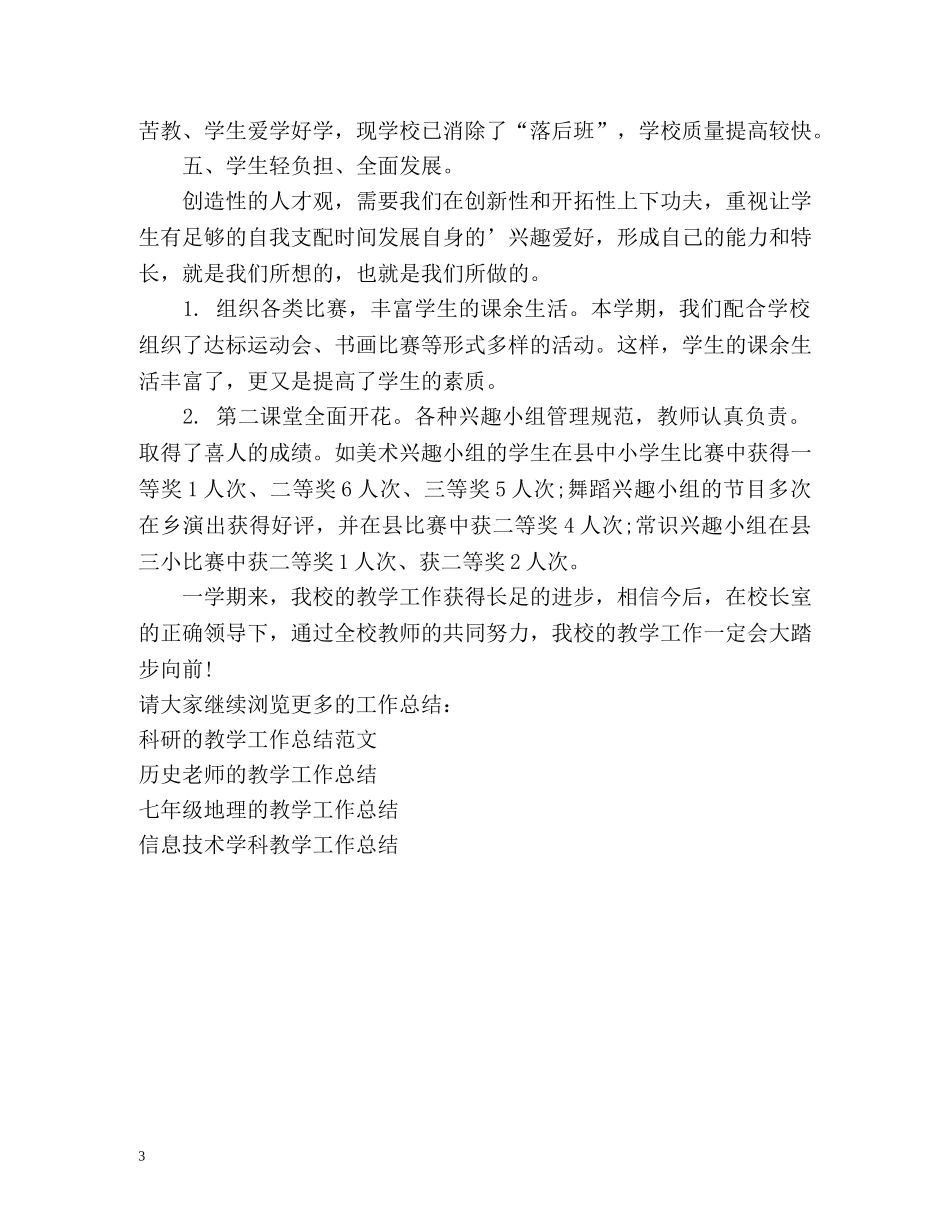 苦教、学生爱学好学，现学校已消除了“落后班”，学校质量提高较快。

五、学生轻负担、全面发展。

创造性的人才观，需要我们在创新性和开拓性上下功夫，重视让学生有足够的自我支配时间发展自身的’兴趣爱好，形成自己的能力和特长，就是我们所想的，也就是我们所做的。

1. 组织各类比赛，丰富学生的课余生活。本学期，我们配合学校组织了达标运动会、书画比赛等形式多样的活动。这样，学生的课余生活丰富了，更又是提高了学生的素质。

2. 第二课堂全面开花。各种兴趣小组管理规范，教师认真负责。取得了喜人的成绩。如美术兴趣小组的学生在县中小学生比赛中获得一等奖1人次、二等奖6人次、三等奖5人次;舞蹈兴趣小组的节目多次在乡演出获得好评，并在县比赛中获二等奖4人次;常识兴趣小组在县三小比赛中获二等奖1人次、获二等奖2人次。

一学期来，我校的教学工作获得长足的进步，相信今后，在校长室的正确领导下，通过全校教师的共同努力，我校的教学工作一定会大踏步向前!

请大家继续浏览更多的工作总结：
科研的教学工作总结范文
历史老师的教学工作总结
七年级地理的教学工作总结
信息技术学科教学工作总结

3